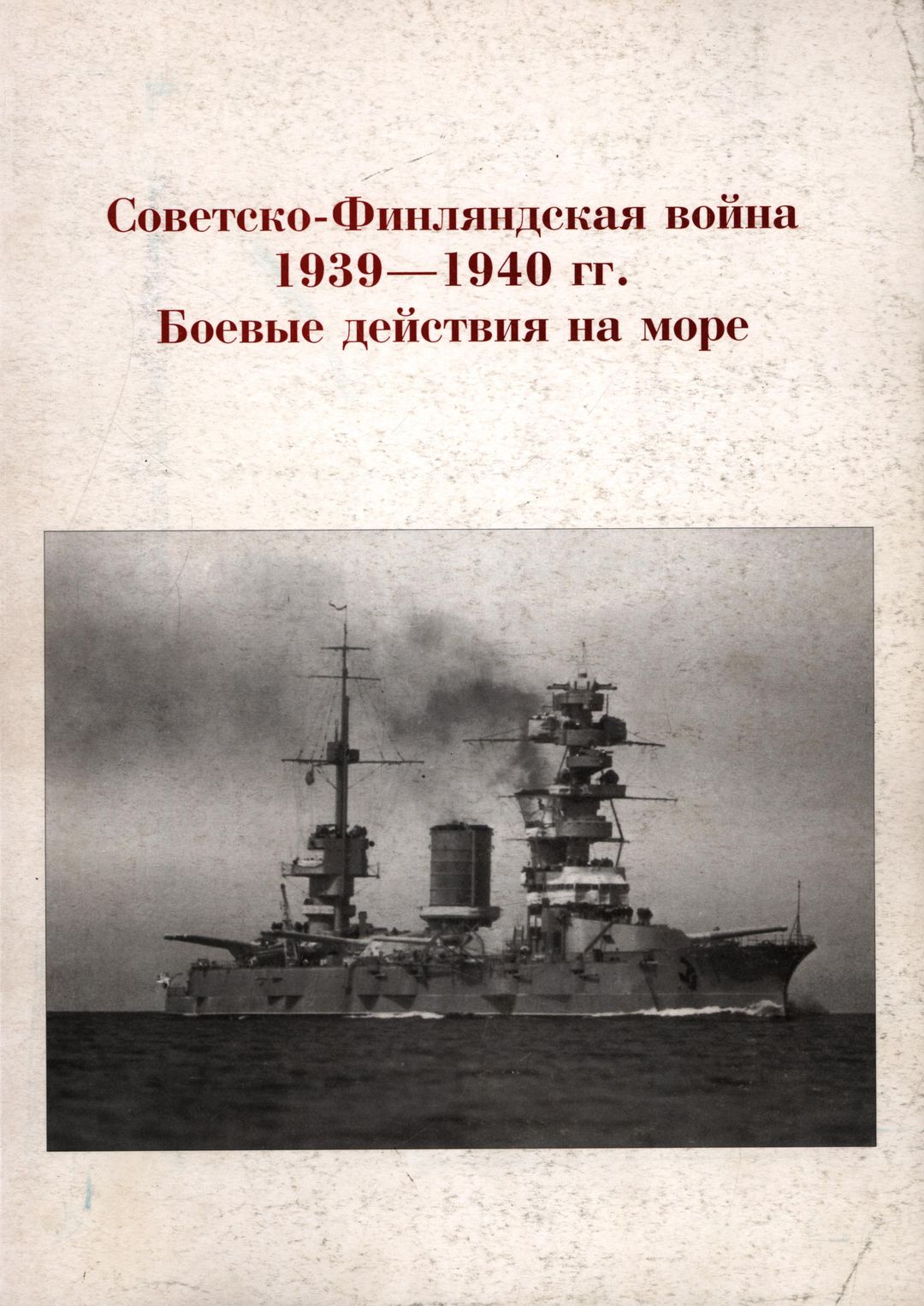 Советско-Финляндская война
1939—1940 гг.
Боевые действия на море